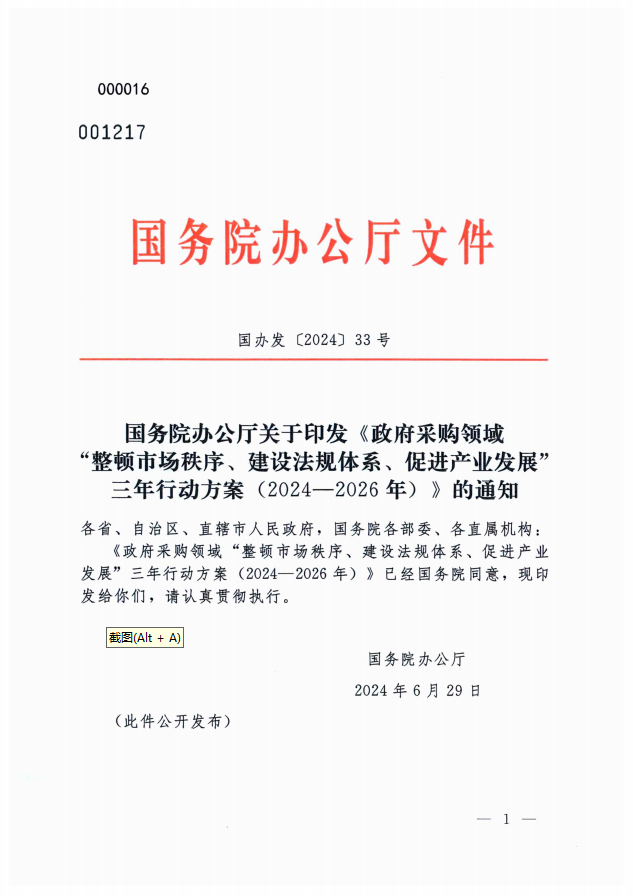 000016

001217

国务院办公厅文件

国办发〔2024〕33号

国务院办公厅关于印发《政府采购领域“整顿市场秩序、建设法规体系、促进产业发展”三年行动方案（2024—2026年）》的通知

各省、自治区、直辖市人民政府，国务院各部委、各直属机构：

《政府采购领域“整顿市场秩序、建设法规体系、促进产业发展”三年行动方案（2024—2026年）》已经国务院同意，现印发给你们，请认真贯彻执行。

截图(Alt + A)

国务院办公厅

2024年6月29日

（此件公开发布）

— 1 —